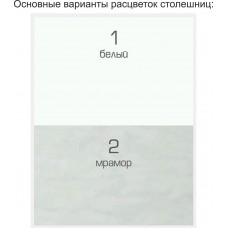 Основные варианты расцветок столешниц:

1
белый

2
мрамор